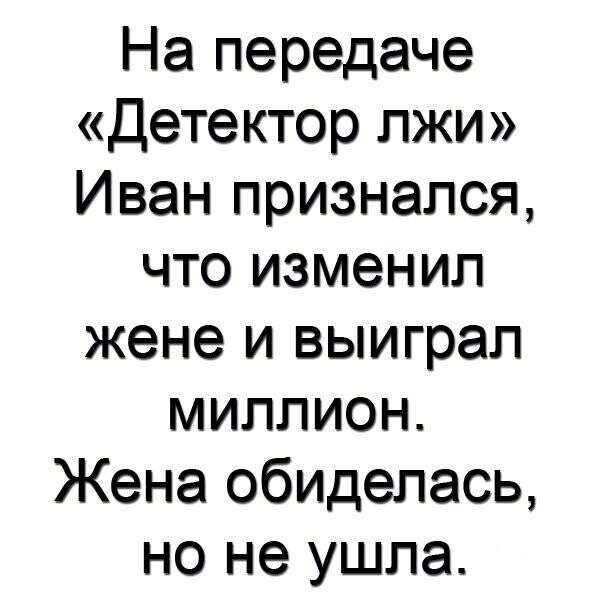 На передаче «Детектор лжи» Иван признался, что изменил жене и выиграл миллион.
Жена обиделась, но не ушла.